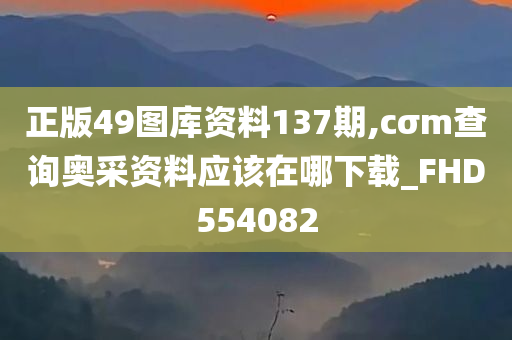 正版49图库资料137期,cσm查询奥采资料应该在哪下载_FHD554082